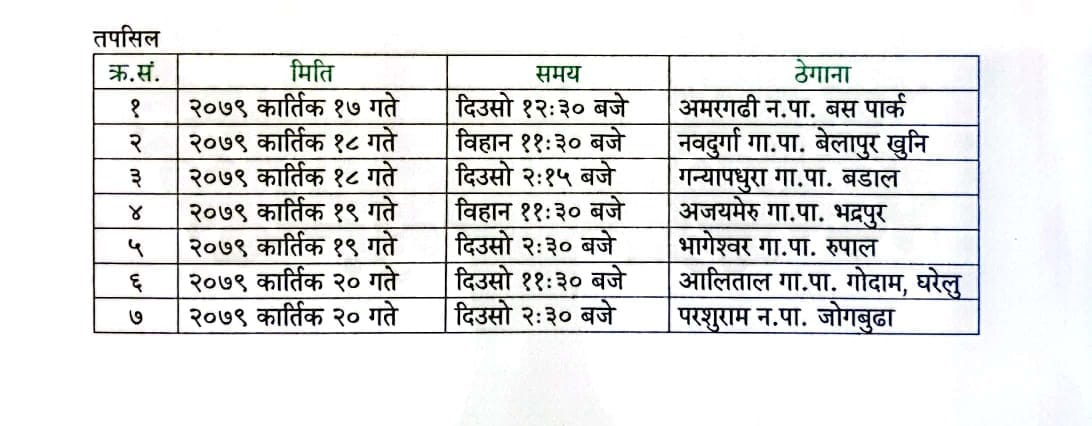 तपसिल

| क्र.सं. | मिति | समय | ठेगाना |
|---|---|---|---|
| १ | २०७९ कार्तिक १७ गते | दिउसो १२:३० बजे | अमरगढी न.पा. बस पार्क |
| २ | २०७९ कार्तिक १८ गते | विहान ११:३० बजे | नवदुर्गा गा.पा. बेलापुर खुनि |
| ३ | २०७९ कार्तिक १८ गते | दिउसो २:१५ बजे | गन्यापधुरा गा.पा. बडाल |
| ४ | २०७९ कार्तिक १९ गते | विहान ११:३० बजे | अजयमेरु गा.पा. भद्रपुर |
| ५ | २०७९ कार्तिक १९ गते | दिउसो २:३० बजे | भागेश्वर गा.पा. रुपाल |
| ६ | २०७९ कार्तिक २० गते | दिउसो ११:३० बजे | आलिताल गा.पा. गोदाम, घरेलु |
| ७ | २०७९ कार्तिक २० गते | दिउसो २:३० बजे | परशुराम न.पा. जोगबुढा |